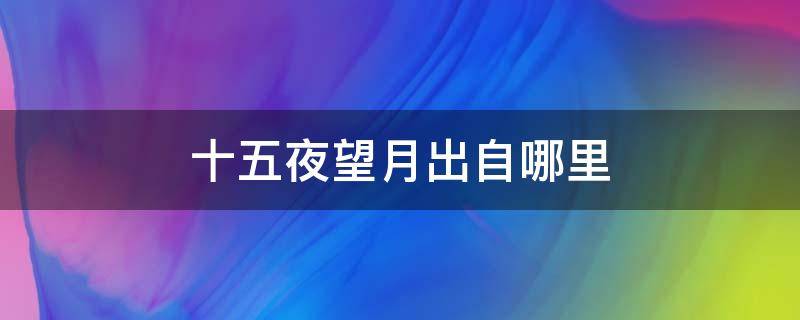 十五夜望月出自哪里